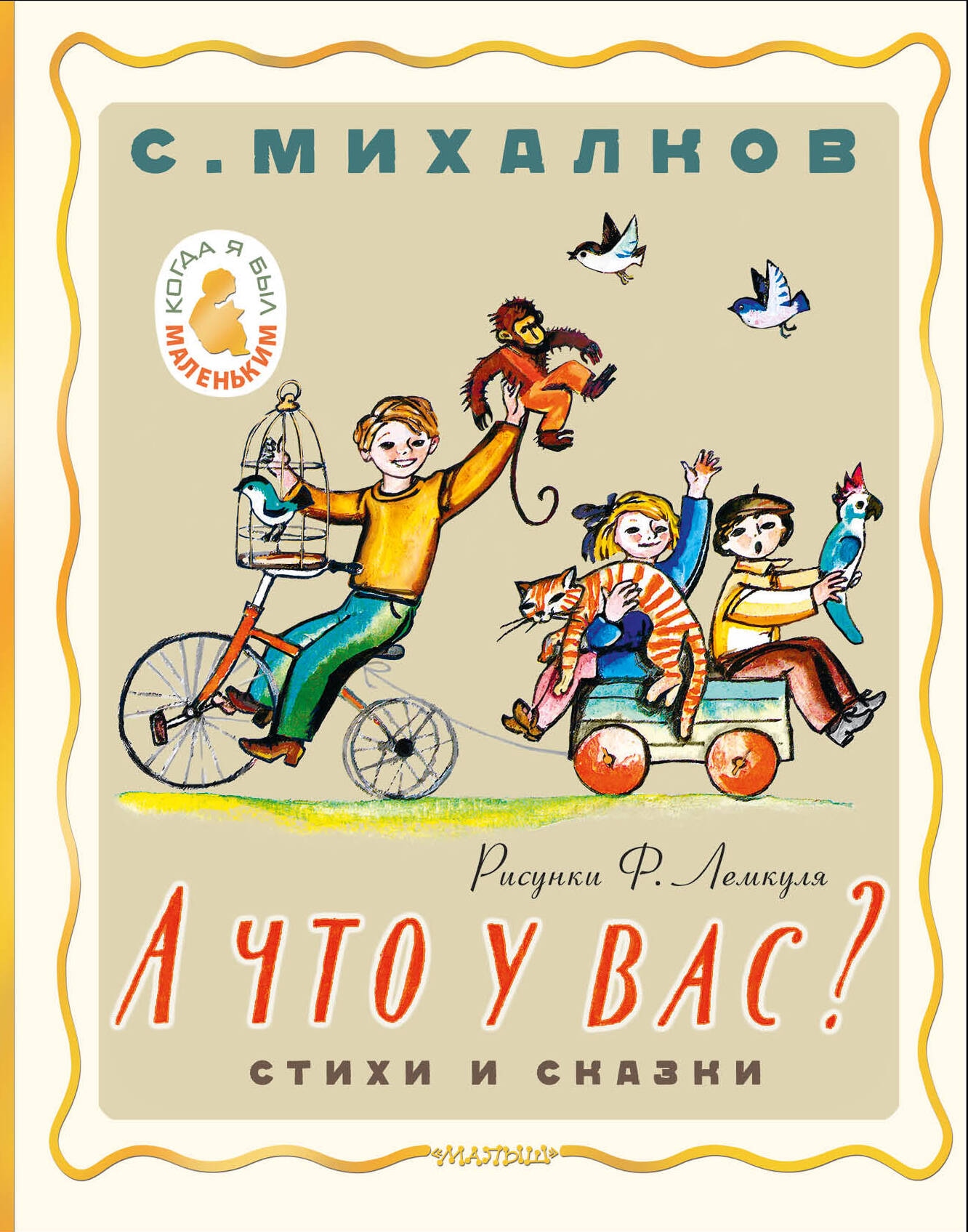 С. МИХАЛКОВ

КОГДА Я БЫЛ МАЛЕНЬКИМ

Рисунки Ф. Лемкуля

А ЧТО У ВАС?

СТИХИ И СКАЗКИ

«МАЛЫШ»